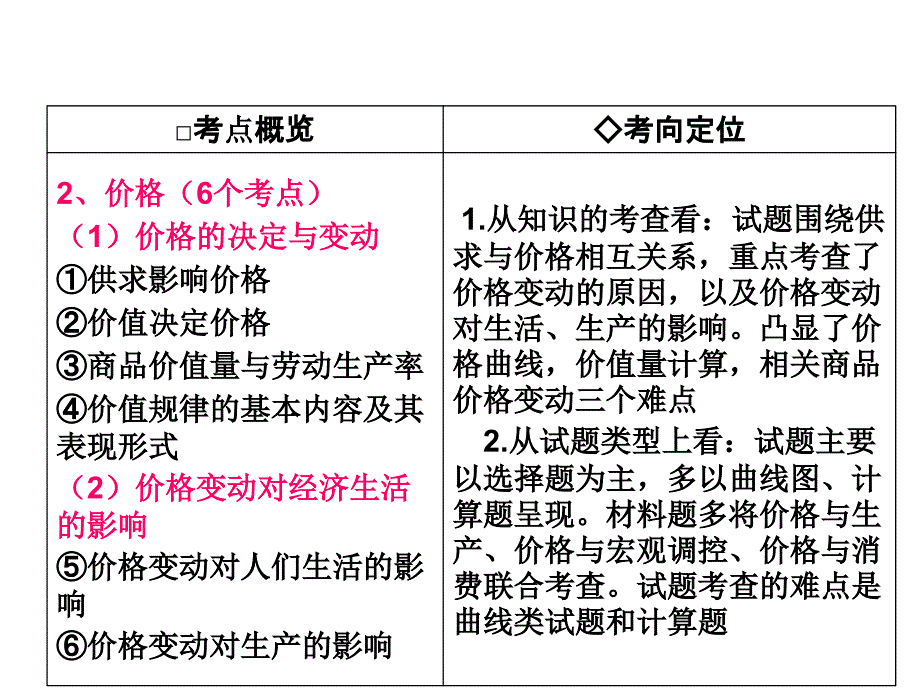 | □考点概览 | ◇考向定位 |
|---|---|
| 2、价格（6个考点）<br>（1）价格的决定与变动<br>①供求影响价格<br>②价值决定价格<br>③商品价值量与劳动生产率<br>④价值规律的基本内容及其表现形式<br>（2）价格变动对经济生活的影响<br>⑤价格变动对人们生活的影响<br>⑥价格变动对生产的影响 | 1.从知识的考查看：试题围绕供求与价格相互关系，重点考查了价格变动的原因，以及价格变动对生活、生产的影响。凸显了价格曲线，价值量计算，相关商品价格变动三个难点<br>2.从试题类型上看：试题主要以选择题为主，多以曲线图、计算题呈现。材料题多将价格与生产、价格与宏观调控、价格与消费联合考查。试题考查的难点是曲线类试题和计算题 |